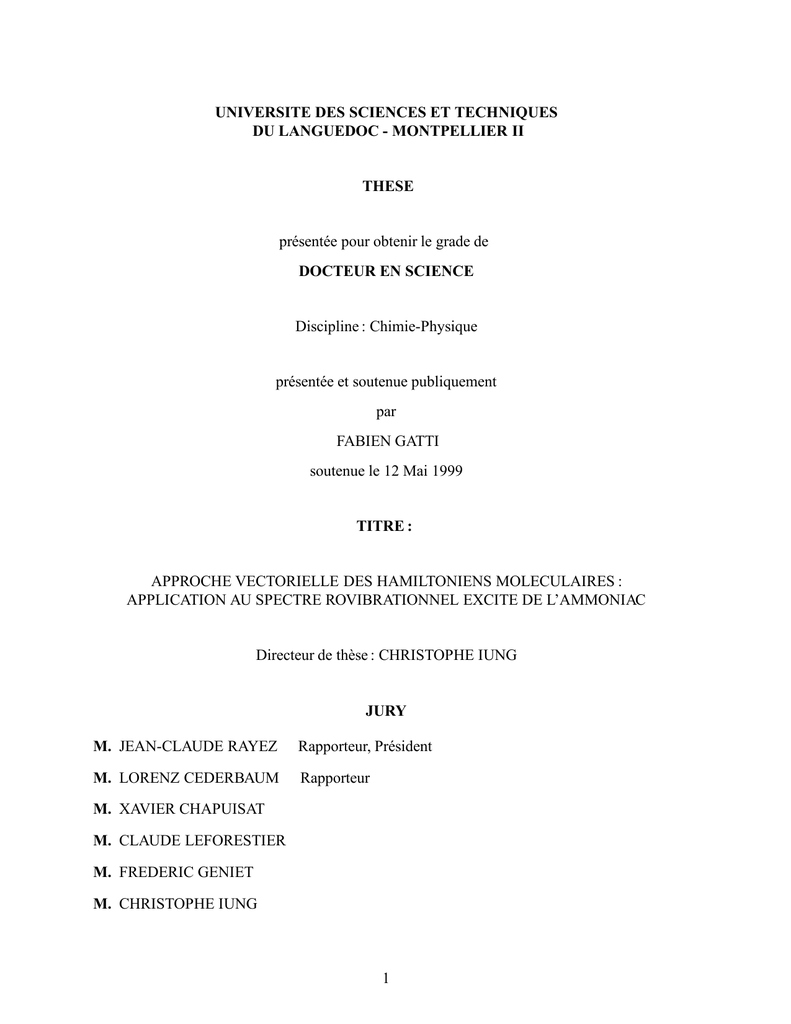 UNIVERSITE DES SCIENCES ET TECHNIQUES
DU LANGUEDOC - MONTPELLIER II

THESE

présentée pour obtenir le grade de

DOCTEUR EN SCIENCE

Discipline : Chimie-Physique

présentée et soutenue publiquement
par
FABIEN GATTI
soutenue le 12 Mai 1999

TITRE :

APPROCHE VECTORIELLE DES HAMILTONIENS MOLECULAIRES :
APPLICATION AU SPECTRE ROVIBRATIONNEL EXCITE DE L'AMMONIAC

Directeur de thèse : CHRISTOPHE IUNG

JURY

M. JEAN-CLAUDE RAYEZ Rapporteur, Président

M. LORENZ CEDERBAUM Rapporteur

M. XAVIER CHAPUISAT

M. CLAUDE LEFORESTIER

M. FREDERIC GENIET

M. CHRISTOPHE IUNG

1